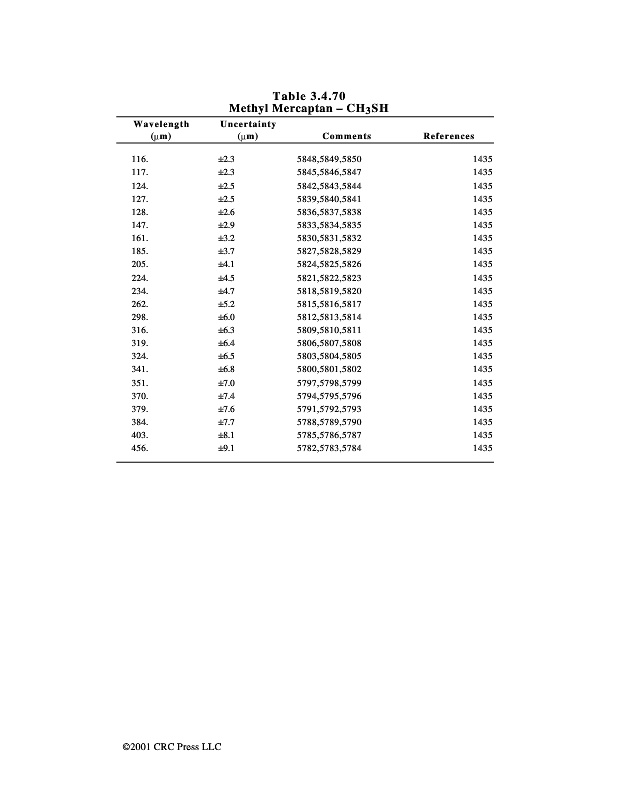 Table 3.4.70
Methyl Mercaptan – $CH_3SH$

| Wavelength (μm) | Uncertainty (μm) | Comments | References |
|---|---|---|---|
| 116. | ±2.3 | 5848,5849,5850 | 1435 |
| 117. | ±2.3 | 5845,5846,5847 | 1435 |
| 124. | ±2.5 | 5842,5843,5844 | 1435 |
| 127. | ±2.5 | 5839,5840,5841 | 1435 |
| 128. | ±2.6 | 5836,5837,5838 | 1435 |
| 147. | ±2.9 | 5833,5834,5835 | 1435 |
| 161. | ±3.2 | 5830,5831,5832 | 1435 |
| 185. | ±3.7 | 5827,5828,5829 | 1435 |
| 205. | ±4.1 | 5824,5825,5826 | 1435 |
| 224. | ±4.5 | 5821,5822,5823 | 1435 |
| 234. | ±4.7 | 5818,5819,5820 | 1435 |
| 262. | ±5.2 | 5815,5816,5817 | 1435 |
| 298. | ±6.0 | 5812,5813,5814 | 1435 |
| 316. | ±6.3 | 5809,5810,5811 | 1435 |
| 319. | ±6.4 | 5806,5807,5808 | 1435 |
| 324. | ±6.5 | 5803,5804,5805 | 1435 |
| 341. | ±6.8 | 5800,5801,5802 | 1435 |
| 351. | ±7.0 | 5797,5798,5799 | 1435 |
| 370. | ±7.4 | 5794,5795,5796 | 1435 |
| 379. | ±7.6 | 5791,5792,5793 | 1435 |
| 384. | ±7.7 | 5788,5789,5790 | 1435 |
| 403. | ±8.1 | 5785,5786,5787 | 1435 |
| 456. | ±9.1 | 5782,5783,5784 | 1435 |

©2001 CRC Press LLC